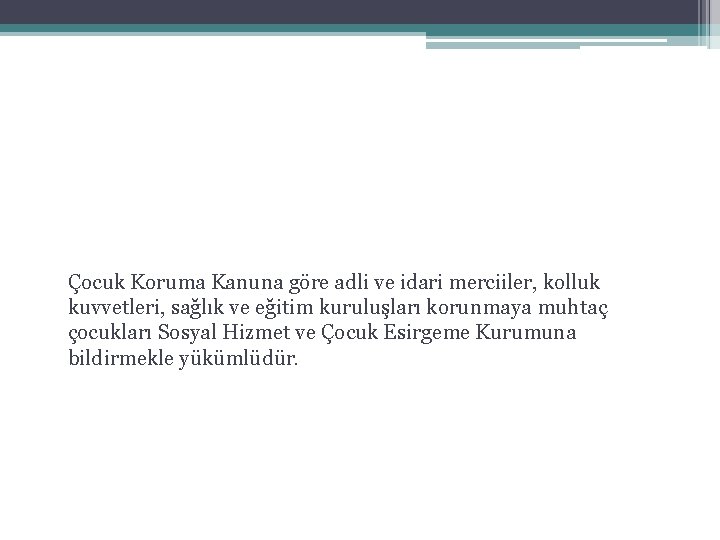 Çocuk Koruma Kanuna göre adli ve idari merciiler, kolluk kuvvetleri, sağlık ve eğitim kuruluşları korunmaya muhtaç çocukları Sosyal Hizmet ve Çocuk Esirgeme Kurumuna bildirmekle yükümlüdür.